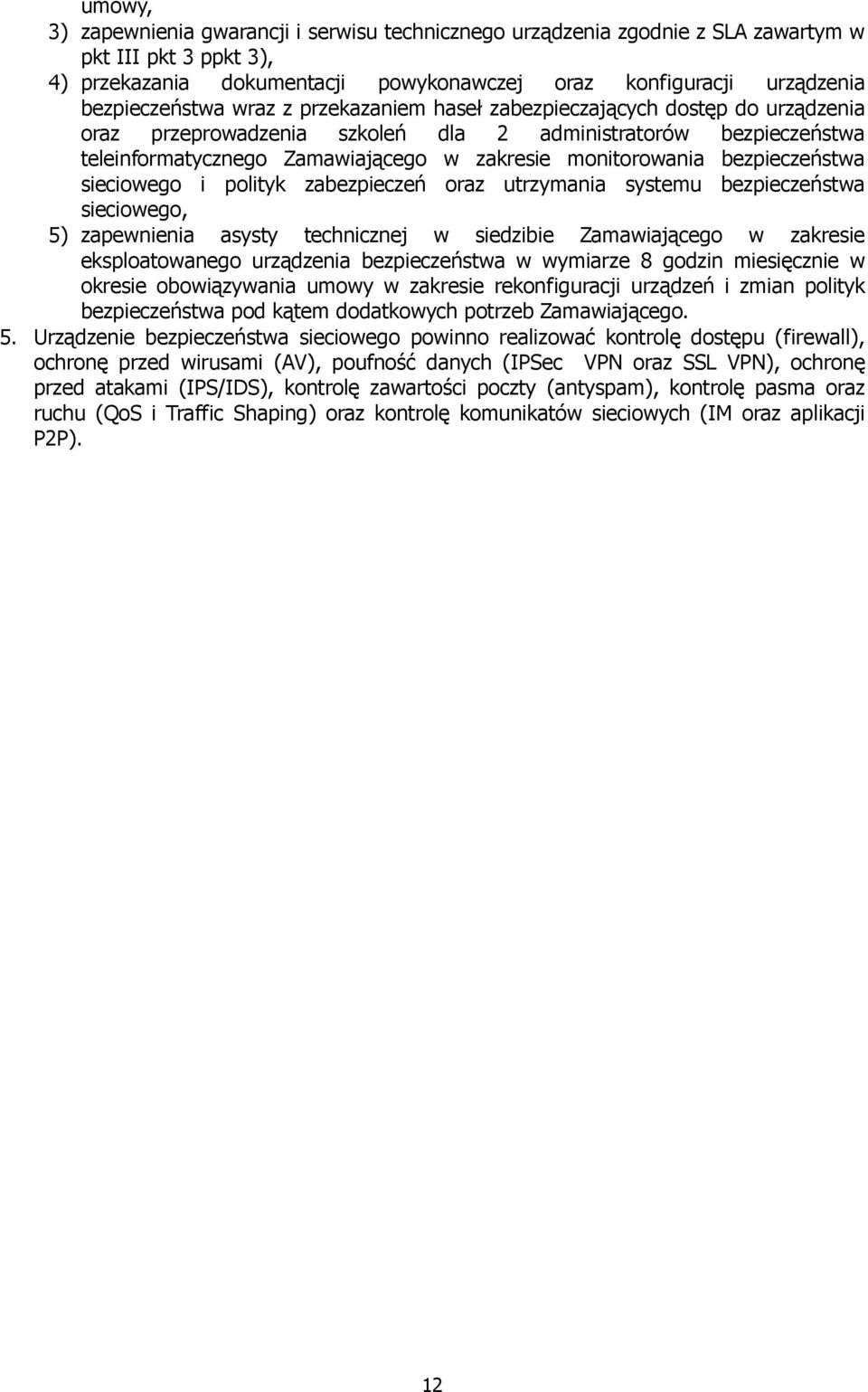 umowy,

3) zapewnienia gwarancji i serwisu technicznego urządzenia zgodnie z SLA zawartym w pkt III pkt 3 ppkt 3),

4) przekazania dokumentacji powykonawczej oraz konfiguracji urządzenia bezpieczeństwa wraz z przekazaniem haseł zabezpieczających dostęp do urządzenia oraz przeprowadzenia szkoleń dla 2 administratorów bezpieczeństwa teleinformatycznego Zamawiającego w zakresie monitorowania bezpieczeństwa sieciowego i polityk zabezpieczeń oraz utrzymania systemu bezpieczeństwa sieciowego,

5) zapewnienia asysty technicznej w siedzibie Zamawiającego w zakresie eksploatowanego urządzenia bezpieczeństwa w wymiarze 8 godzin miesięcznie w okresie obowiązywania umowy w zakresie rekonfiguracji urządzeń i zmian polityk bezpieczeństwa pod kątem dodatkowych potrzeb Zamawiającego.

5. Urządzenie bezpieczeństwa sieciowego powinno realizować kontrolę dostępu (firewall), ochronę przed wirusami (AV), poufność danych (IPSec VPN oraz SSL VPN), ochronę przed atakami (IPS/IDS), kontrolę zawartości poczty (antyspam), kontrolę pasma oraz ruchu (QoS i Traffic Shaping) oraz kontrolę komunikatów sieciowych (IM oraz aplikacji P2P).

12